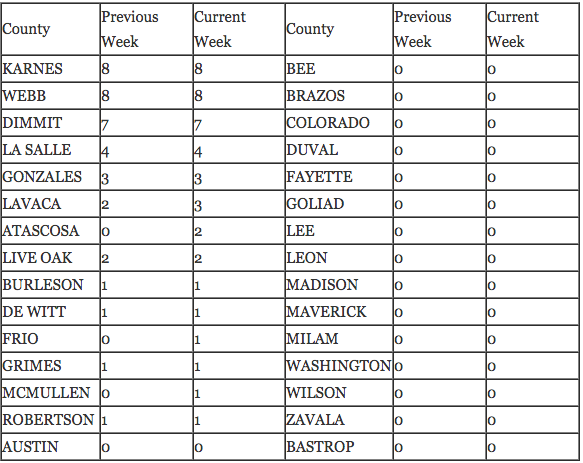 | County | Previous Week | Current Week | County | Previous Week | Current Week |
|---|---|---|---|---|---|
| KARNES | 8 | 8 | BEE | 0 | 0 |
| WEBB | 8 | 8 | BRAZOS | 0 | 0 |
| DIMMIT | 7 | 7 | COLORADO | 0 | 0 |
| LA SALLE | 4 | 4 | DUVAL | 0 | 0 |
| GONZALES | 3 | 3 | FAYETTE | 0 | 0 |
| LAVACA | 2 | 3 | GOLIAD | 0 | 0 |
| ATASCOSA | 0 | 2 | LEE | 0 | 0 |
| LIVE OAK | 2 | 2 | LEON | 0 | 0 |
| BURLESON | 1 | 1 | MADISON | 0 | 0 |
| DE WITT | 1 | 1 | MAVERICK | 0 | 0 |
| FRIO | 0 | 1 | MILAM | 0 | 0 |
| GRIMES | 1 | 1 | WASHINGTON | 0 | 0 |
| MCMULLEN | 0 | 1 | WILSON | 0 | 0 |
| ROBERTSON | 1 | 1 | ZAVALA | 0 | 0 |
| AUSTIN | 0 | 0 | BASTROP | 0 | 0 |